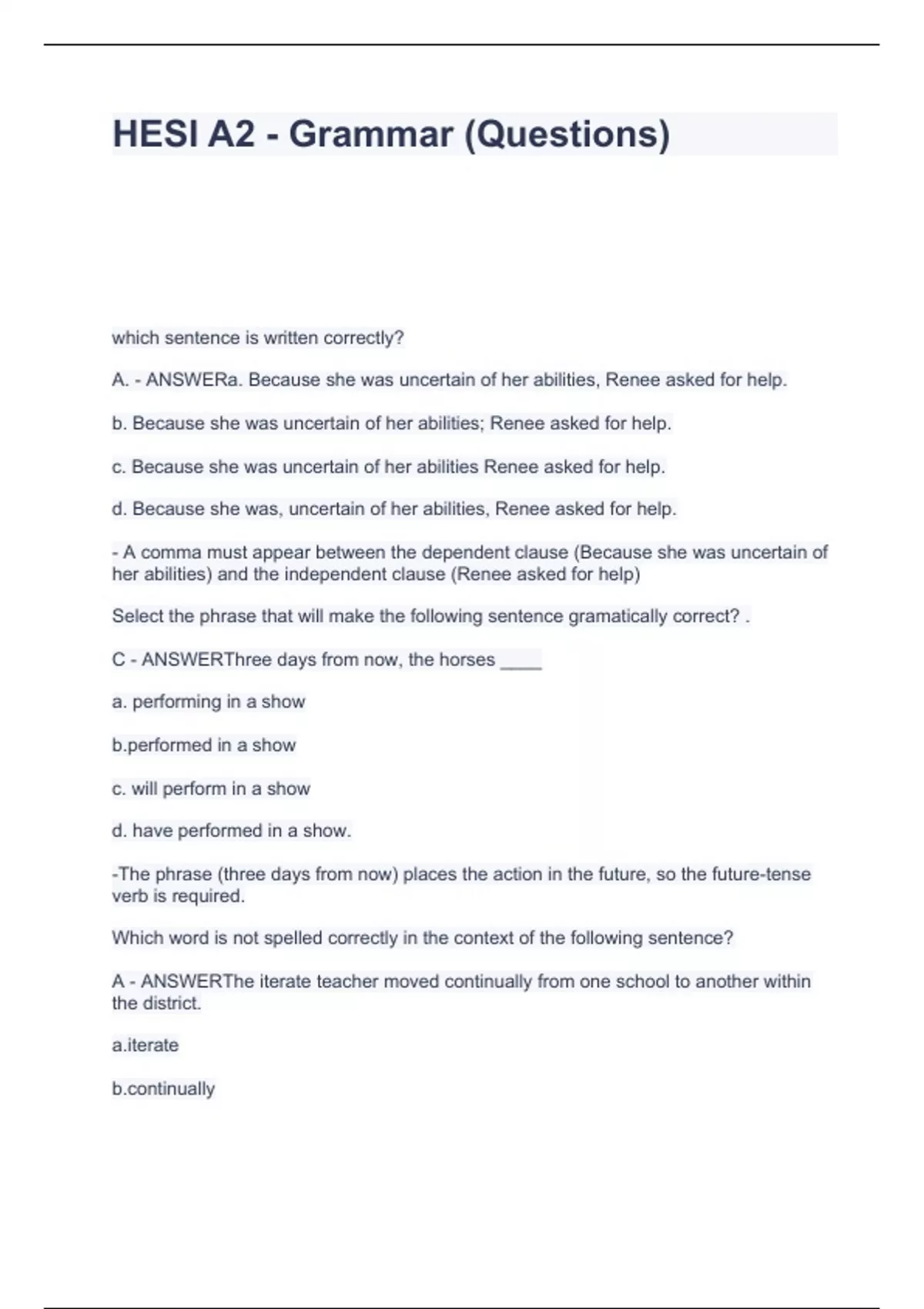 HESI A2 - Grammar (Questions)

which sentence is written correctly?

A. - ANSWERa. Because she was uncertain of her abilities, Renee asked for help.

b. Because she was uncertain of her abilities; Renee asked for help.

c. Because she was uncertain of her abilities Renee asked for help.

d. Because she was, uncertain of her abilities, Renee asked for help.

- A comma must appear between the dependent clause (Because she was uncertain of her abilities) and the independent clause (Renee asked for help)

Select the phrase that will make the following sentence gramatically correct? .

C - ANSWERThree days from now, the horses ____

a. performing in a show

b.performed in a show

c. will perform in a show

d. have performed in a show.

-The phrase (three days from now) places the action in the future, so the future-tense verb is required.

Which word is not spelled correctly in the context of the following sentence?

A - ANSWERThe iterate teacher moved continually from one school to another within the district.

a.iterate

b.continually